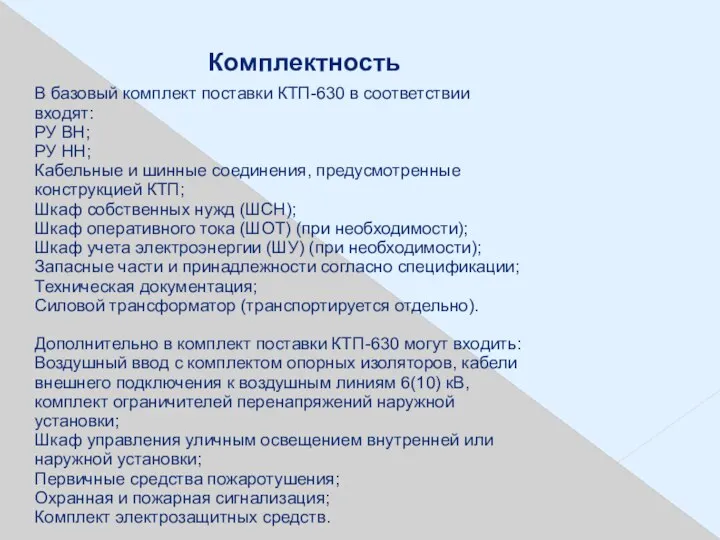 Комплектность

В базовый комплект поставки КТП-630 в соответствии входят:
РУ ВН;
РУ НН;
Кабельные и шинные соединения, предусмотренные конструкцией КТП;
Шкаф собственных нужд (ШСН);
Шкаф оперативного тока (ШОТ) (при необходимости);
Шкаф учета электроэнергии (ШУ) (при необходимости);
Запасные части и принадлежности согласно спецификации;
Техническая документация;
Силовой трансформатор (транспортируется отдельно).

Дополнительно в комплект поставки КТП-630 могут входить:
Воздушный ввод с комплектом опорных изоляторов, кабели внешнего подключения к воздушным линиям 6(10) кВ, комплект ограничителей перенапряжений наружной установки;
Шкаф управления уличным освещением внутренней или наружной установки;
Первичные средства пожаротушения;
Охранная и пожарная сигнализация;
Комплект электрозащитных средств.